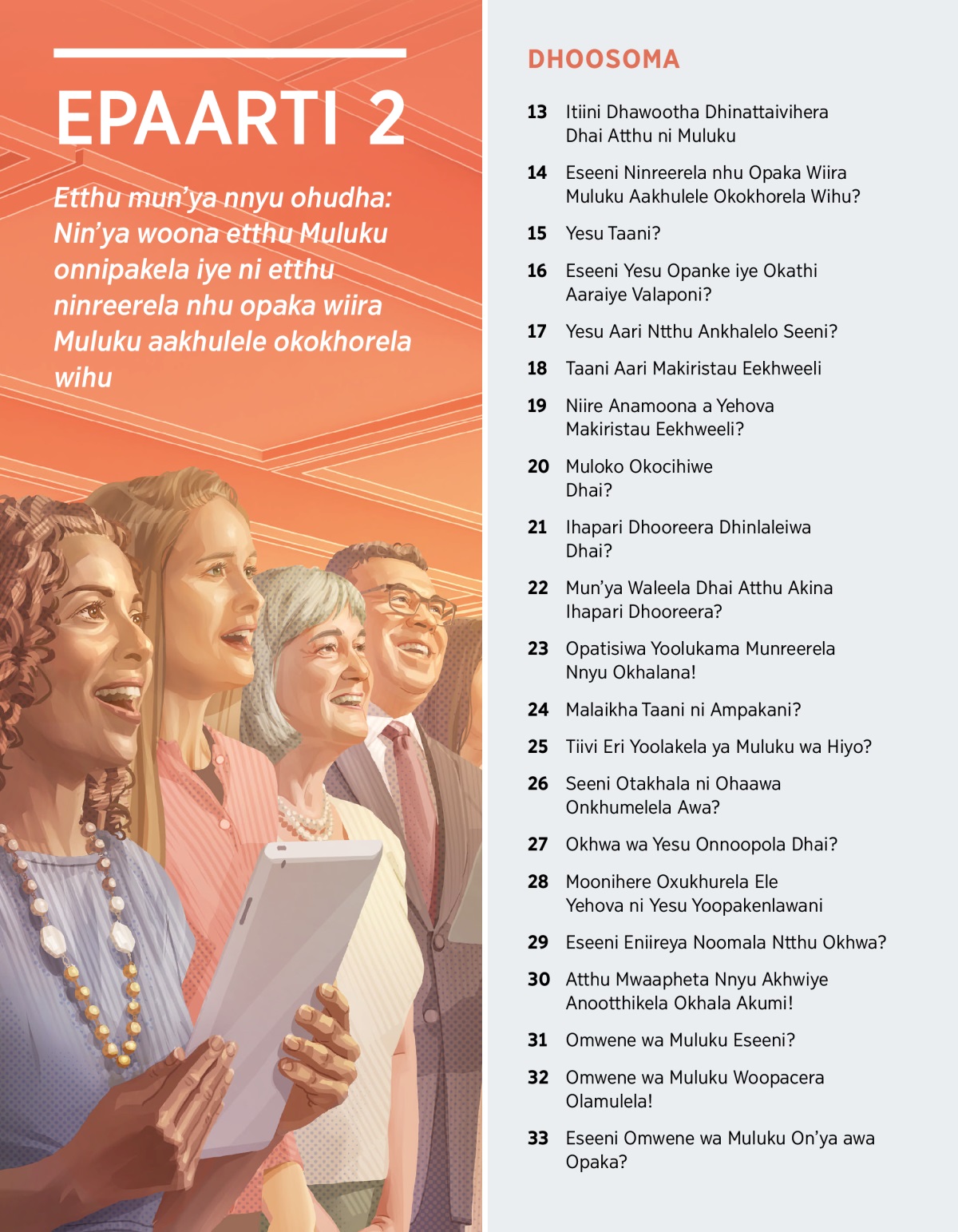 EPAARTI 2

Etthu mun'ya nnyu ohudha: Nin'ya woona etthu Muluku onnipakela iye ni etthu ninreerela nhu opaka wiira Muluku aakhulele okokhorela wihu

DHOOSOMA

13 Itiini Dhawootha Dhinattaivihera Dhai Atthu ni Muluku

14 Eseeni Ninreerela nhu Opaka Wiira Muluku Aakhulele Okokhorela Wihu?

15 Yesu Taani?

16 Eseeni Yesu Opanke iye Okathi Aaraiye Valaponi?

17 Yesu Aari Ntthu Ankhalelo Seeni?

18 Taani Aari Makiristau Eekhweeli

19 Niire Anamoona a Yehova Makiristau Eekhweeli?

20 Muloko Okocihiwe Dhai?

21 Ihapari Dhooreera Dhinlaleiwa Dhai?

22 Mun'ya Waleela Dhai Atthu Akina Ihapari Dhooreera?

23 Opatisiwa Yoolukama Munreerela Nnyu Okhalana!

24 Malaikha Taani ni Ampakani?

25 Tiivi Eri Yoolakela ya Muluku wa Hiyo?

26 Seeni Otakhala ni Ohaawa Onkhumelela Awa?

27 Okhwa wa Yesu Onnoopola Dhai?

28 Moonihere Oxukhurela Ele Yehova ni Yesu Yoopakenlawani

29 Eseeni Eniireya Noomala Ntthu Okhwa?

30 Atthu Mwaapheta Nnyu Akhwiye Anootthikela Okhala Akumi!

31 Omwene wa Muluku Eseeni?

32 Omwene wa Muluku Woopacera Olamulela!

33 Eseeni Omwene wa Muluku On'ya awa Opaka?